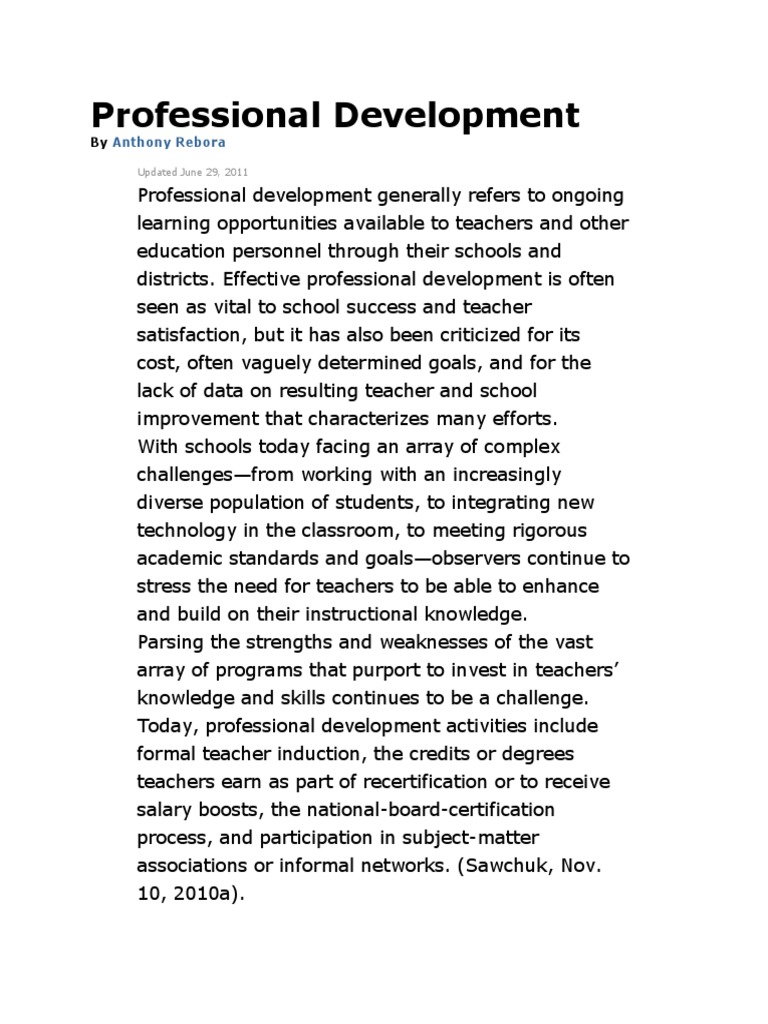 Professional Development

By Anthony Rebora

Updated June 29, 2011

Professional development generally refers to ongoing learning opportunities available to teachers and other education personnel through their schools and districts. Effective professional development is often seen as vital to school success and teacher satisfaction, but it has also been criticized for its cost, often vaguely determined goals, and for the lack of data on resulting teacher and school improvement that characterizes many efforts.

With schools today facing an array of complex challenges—from working with an increasingly diverse population of students, to integrating new technology in the classroom, to meeting rigorous academic standards and goals—observers continue to stress the need for teachers to be able to enhance and build on their instructional knowledge.

Parsing the strengths and weaknesses of the vast array of programs that purport to invest in teachers' knowledge and skills continues to be a challenge. Today, professional development activities include formal teacher induction, the credits or degrees teachers earn as part of recertification or to receive salary boosts, the national-board-certification process, and participation in subject-matter associations or informal networks. (Sawchuk, Nov. 10, 2010a).